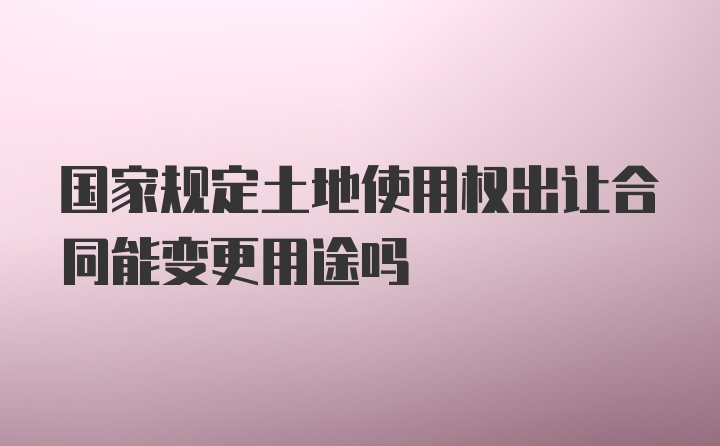 国家规定土地使用权出让合同能变更用途吗